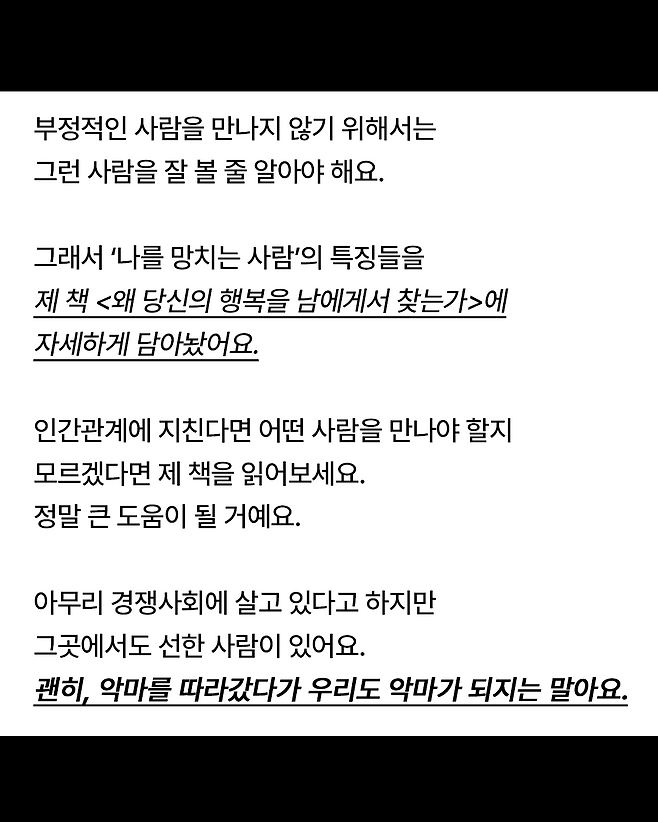 부정적인 사람을 만나지 않기 위해서는
그런 사람을 잘 볼 줄 알아야 해요.

그래서 '나를 망치는 사람'의 특징들을
제 책 <왜 당신의 행복을 남에게서 찾는가>에
자세하게 담아놨어요.

인간관계에 지친다면 어떤 사람을 만나야 할지
모르겠다면 제 책을 읽어보세요.
정말 큰 도움이 될 거예요.

아무리 경쟁사회에 살고 있다고 하지만
그곳에서도 선한 사람이 있어요.
괜히, 악마를 따라갔다가 우리도 악마가 되지는 말아요.